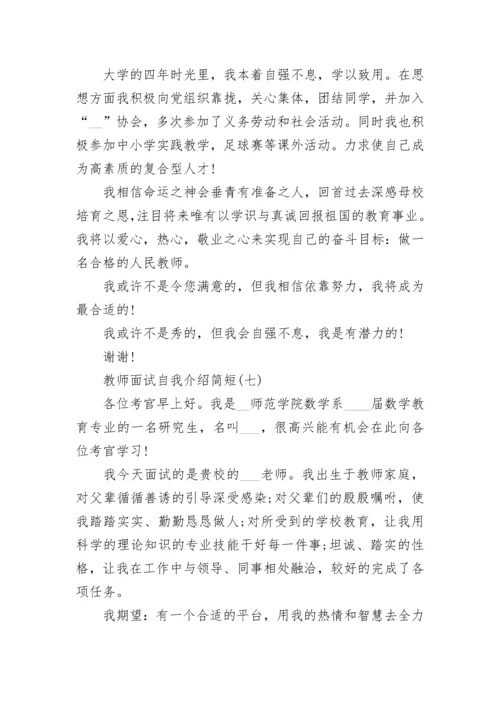 大学的四年时光里，我本着自强不息，学以致用。在思想方面我积极向党组织靠拢，关心集体，团结同学，并加入“__”协会，多次参加了义务劳动和社会活动。同时我也积极参加中小学实践教学，足球赛等课外活动。力求使自己成为高素质的复合型人才！

我相信命运之神会垂青有准备之人，回首过去深感母校培育之恩，注目将来唯有以学识与真诚回报祖国的教育事业。我将以爱心，热心，敬业之心来实现自己的奋斗目标：做一名合格的人民教师。

我或许不是令您满意的，但我相信依靠努力，我将成为最合适的！

我或许不是秀的，但我会自强不息，我是有潜力的！

谢谢！

教师面试自我介绍简短(七)

各位考官早上好。我是__师范学院数学系____届数学教育专业的一名研究生，名叫___，很高兴能有机会在此向各位考官学习！

我今天面试的是贵校的___老师。我出生于教师家庭，对父辈循循善诱的引导深受感染;对父辈们的殷殷嘱咐，使我踏踏实实、勤勤恳恳做人;对所受到的学校教育，让我用科学的理论知识的专业技能干好每一件事;坦诚、踏实的性格，让我在工作中与领导、同事相处融洽，较好的完成了各项任务。

我期望：有一个合适的平台，用我的热情和智慧去全力